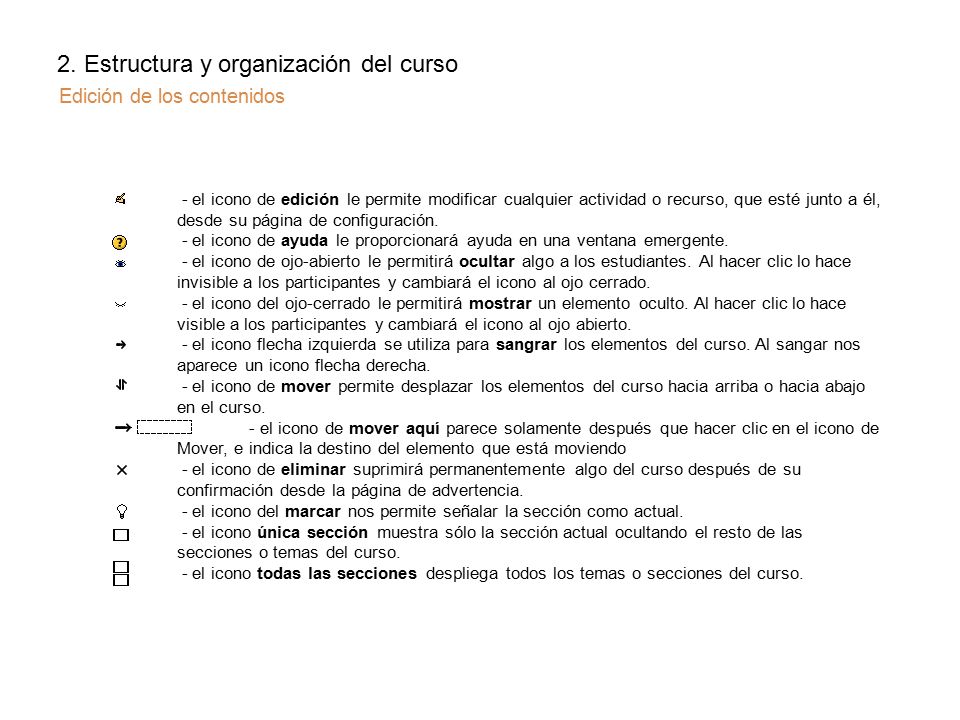 2. Estructura y organización del curso

Edición de los contenidos

- el icono de edición le permite modificar cualquier actividad o recurso, que esté junto a él, desde su página de configuración.
- el icono de ayuda le proporcionará ayuda en una ventana emergente.
- el icono de ojo-abierto le permitirá ocultar algo a los estudiantes. Al hacer clic lo hace invisible a los participantes y cambiará el icono al ojo cerrado.
- el icono del ojo-cerrado le permitirá mostrar un elemento oculto. Al hacer clic lo hace visible a los participantes y cambiará el icono al ojo abierto.
- el icono flecha izquierda se utiliza para sangrar los elementos del curso. Al sangar nos aparece un icono flecha derecha.
- el icono de mover permite desplazar los elementos del curso hacia arriba o hacia abajo en el curso.
- el icono de mover aquí parece solamente después que hacer clic en el icono de Mover, e indica la destino del elemento que está moviendo
- el icono de eliminar suprimirá permanentemente algo del curso después de su confirmación desde la página de advertencia.
- el icono del marcar nos permite señalar la sección como actual.
- el icono única sección muestra sólo la sección actual ocultando el resto de las secciones o temas del curso.
- el icono todas las secciones despliega todos los temas o secciones del curso.